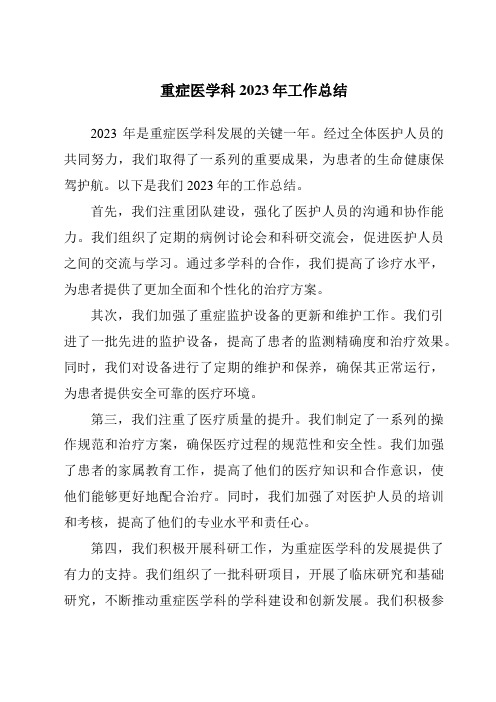 重症医学科 2023 年工作总结

2023 年是重症医学科发展的关键一年。经过全体医护人员的共同努力，我们取得了一系列的重要成果，为患者的生命健康保驾护航。以下是我们 2023 年的工作总结。

首先，我们注重团队建设，强化了医护人员的沟通和协作能力。我们组织了定期的病例讨论会和科研交流会，促进医护人员之间的交流与学习。通过多学科的合作，我们提高了诊疗水平，为患者提供了更加全面和个性化的治疗方案。

其次，我们加强了重症监护设备的更新和维护工作。我们引进了一批先进的监护设备，提高了患者的监测精确度和治疗效果。同时，我们对设备进行了定期的维护和保养，确保其正常运行，为患者提供安全可靠的医疗环境。

第三，我们注重了医疗质量的提升。我们制定了一系列的操作规范和治疗方案，确保医疗过程的规范性和安全性。我们加强了患者的家属教育工作，提高了他们的医疗知识和合作意识，使他们能够更好地配合治疗。同时，我们加强了对医护人员的培训和考核，提高了他们的专业水平和责任心。

第四，我们积极开展科研工作，为重症医学科的发展提供了有力的支持。我们组织了一批科研项目，开展了临床研究和基础研究，不断推动重症医学科的学科建设和创新发展。我们积极参